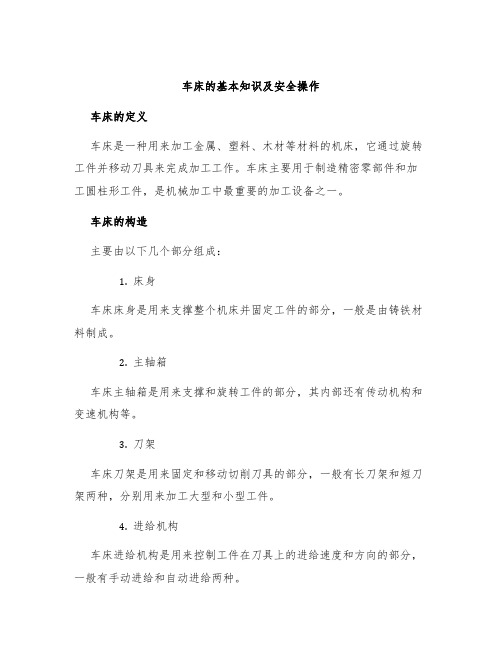 车床的基本知识及安全操作

车床的定义

车床是一种用来加工金属、塑料、木材等材料的机床，它通过旋转工件并移动刀具来完成加工工作。车床主要用于制造精密零部件和加工圆柱形工件，是机械加工中最重要的加工设备之一。

车床的构造

主要由以下几个部分组成：

1. 床身

车床床身是用来支撑整个机床并固定工件的部分，一般是由铸铁材料制成。

2. 主轴箱

车床主轴箱是用来支撑和旋转工件的部分，其内部还有传动机构和变速机构等。

3. 刀架

车床刀架是用来固定和移动切削刀具的部分，一般有长刀架和短刀架两种，分别用来加工大型和小型工件。

4. 进给机构

车床进给机构是用来控制工件在刀具上的进给速度和方向的部分，一般有手动进给和自动进给两种。